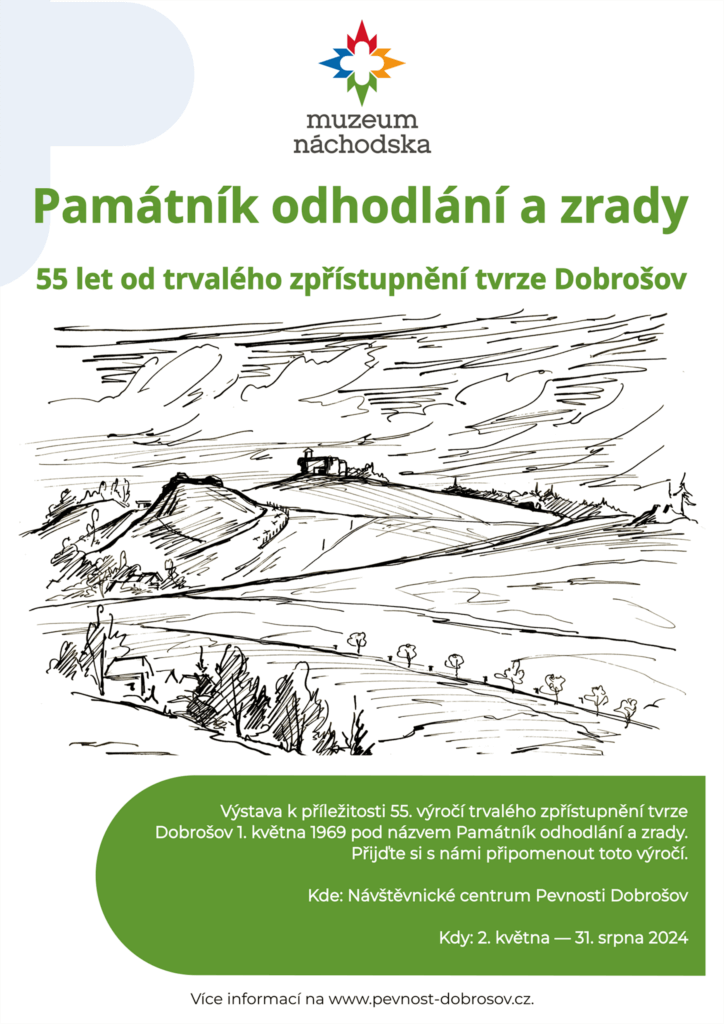 muzeum
náchodska

Památník odhodlání a zrady

55 let od trvalého zpřístupnění tvrze Dobrošov

Výstava k příležitosti 55. výročí trvalého zpřístupnění tvrze Dobrošov 1. května 1969 pod názvem Památník odhodlání a zrady. Přijďte si s námi připomenout toto výročí.

Kde: Návštěvnické centrum Pevnosti Dobrošov

Kdy: 2. května — 31. srpna 2024

Více informací na www.pevnost-dobrosov.cz.